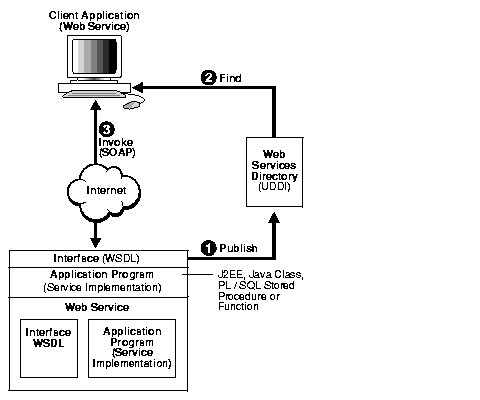 Client Application (Web Service)

2 Find

3 Invoke (SOAP)

Web Services Directory (UDDI)

Internet

1 Publish

Interface (WSDL)

Application Program (Service Implementation)

J2EE, Java Class, PL / SQL Stored Procedure or Function

Web Service

Interface WSDL

Application Program (Service Implementation)